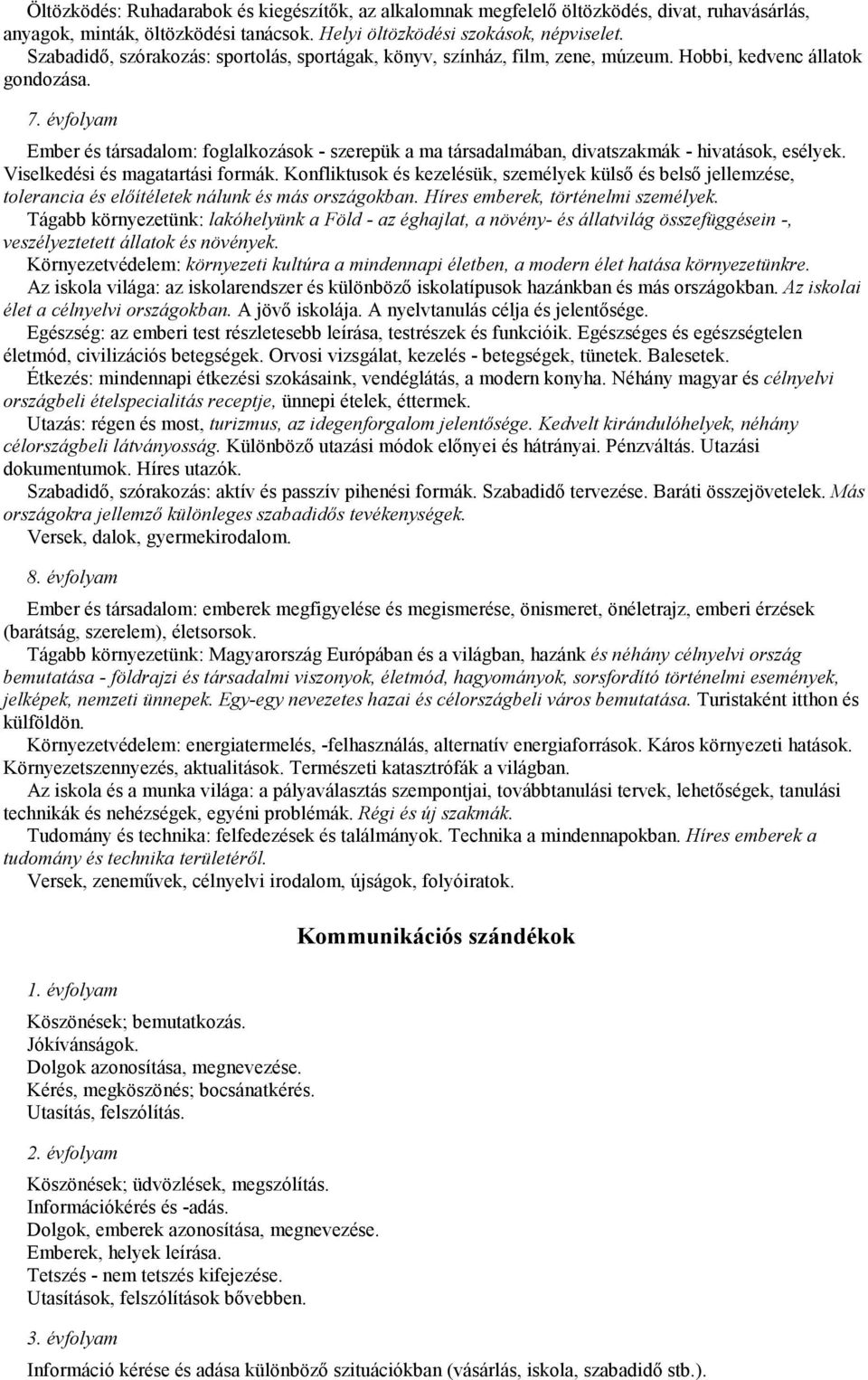 Öltözködés: Ruhadarabok és kiegészítők, az alkalomnak megfelelő öltözködés, divat, ruhavásárlás, anyagok, minták, öltözködési tanácsok. Helyi öltözködési szokások, népviselet.
Szabadidő, szórakozás: sportolás, sportágak, könyv, színház, film, zene, múzeum. Hobbi, kedvenc állatok gondozása.

7. évfolyam

Ember és társadalom: foglalkozások - szerepük a ma társadalmában, divatszakmák - hivatások, esélyek. Viselkedési és magatartási formák. Konfliktusok és kezelésük, személyek külső és belső jellemzése, tolerancia és előítéletek nálunk és más országokban. Híres emberek, történelmi személyek.
Tágabb környezetünk: lakóhelyünk a Föld - az éghajlat, a növény- és állatvilág összefüggésein -, veszélyeztetett állatok és növények.
Környezetvédelem: környezeti kultúra a mindennapi életben, a modern élet hatása környezetünkre.
Az iskola világa: az iskolarendszer és különböző iskolatípusok hazánkban és más országokban. Az iskolai élet a célnyelvi országokban. A jövő iskolája. A nyelvtanulás célja és jelentősége.
Egészség: az emberi test részletesebb leírása, testrészek és funkcióik. Egészséges és egészségtelen életmód, civilizációs betegségek. Orvosi vizsgálat, kezelés - betegségek, tünetek. Balesetek.
Étkezés: mindennapi étkezési szokásaink, vendéglátás, a modern konyha. Néhány magyar és célnyelvi országbeli ételspecialitás receptje, ünnepi ételek, éttermek.
Utazás: régen és most, turizmus, az idegenforgalom jelentősége. Kedvelt kirándulóhelyek, néhány célországbeli látványosság. Különböző utazási módok előnyei és hátrányai. Pénzváltás. Utazási dokumentumok. Híres utazók.
Szabadidő, szórakozás: aktív és passzív pihenési formák. Szabadidő tervezése. Baráti összejövetelek. Más országokra jellemző különleges szabadidős tevékenységek.
Versek, dalok, gyermekirodalom.

8. évfolyam

Ember és társadalom: emberek megfigyelése és megismerése, önismeret, önéletrajz, emberi érzések (barátság, szerelem), életsorsok.
Tágabb környezetünk: Magyarország Európában és a világban, hazánk és néhány célnyelvi ország bemutatása - földrajzi és társadalmi viszonyok, életmód, hagyományok, sorsfordító történelmi események, jelképek, nemzeti ünnepek. Egy-egy nevezetes hazai és célországbeli város bemutatása. Turistaként itthon és külföldön.
Környezetvédelem: energiatermelés, -felhasználás, alternatív energiaforrások. Káros környezeti hatások. Környezetszennyezés, aktualitások. Természeti katasztrófák a világban.
Az iskola és a munka világa: a pályaválasztás szempontjai, továbbtanulási tervek, lehetőségek, tanulási technikák és nehézségek, egyéni problémák. Régi és új szakmák.
Tudomány és technika: felfedezések és találmányok. Technika a mindennapokban. Híres emberek a tudomány és technika területéről.
Versek, zeneművek, célnyelvi irodalom, újságok, folyóiratok.

Kommunikációs szándékok

1. évfolyam

Köszönések; bemutatkozás.
Jókívánságok.
Dolgok azonosítása, megnevezése.
Kérés, megköszönés; bocsánatkérés.
Utasítás, felszólítás.

2. évfolyam

Köszönések; üdvözlések, megszólítás.
Információkérés és -adás.
Dolgok, emberek azonosítása, megnevezése.
Emberek, helyek leírása.
Tetszés - nem tetszés kifejezése.
Utasítások, felszólítások bővebben.

3. évfolyam

Információ kérése és adása különböző szituációkban (vásárlás, iskola, szabadidő stb.).